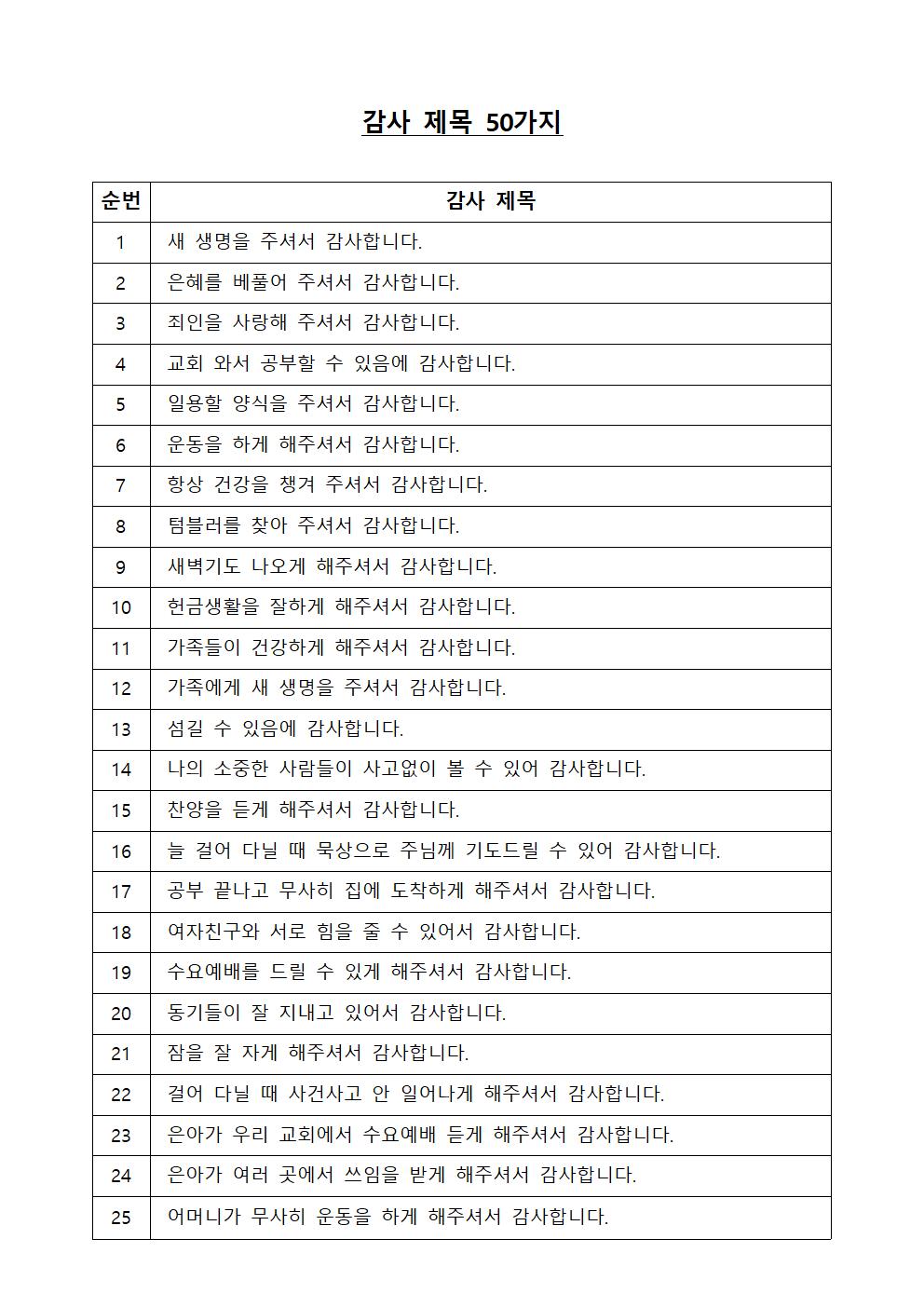 감사 제목 50가지

| 순번 | 감사 제목 |
|---|---|
| 1 | 새 생명을 주셔서 감사합니다. |
| 2 | 은혜를 베풀어 주셔서 감사합니다. |
| 3 | 죄인을 사랑해 주셔서 감사합니다. |
| 4 | 교회 와서 공부할 수 있음에 감사합니다. |
| 5 | 일용할 양식을 주셔서 감사합니다. |
| 6 | 운동을 하게 해주셔서 감사합니다. |
| 7 | 항상 건강을 챙겨 주셔서 감사합니다. |
| 8 | 텀블러를 찾아 주셔서 감사합니다. |
| 9 | 새벽기도 나오게 해주셔서 감사합니다. |
| 10 | 헌금생활을 잘하게 해주셔서 감사합니다. |
| 11 | 가족들이 건강하게 해주셔서 감사합니다. |
| 12 | 가족에게 새 생명을 주셔서 감사합니다. |
| 13 | 섬길 수 있음에 감사합니다. |
| 14 | 나의 소중한 사람들이 사고없이 볼 수 있어 감사합니다. |
| 15 | 찬양을 듣게 해주셔서 감사합니다. |
| 16 | 늘 걸어 다닐 때 묵상으로 주님께 기도드릴 수 있어 감사합니다. |
| 17 | 공부 끝나고 무사히 집에 도착하게 해주셔서 감사합니다. |
| 18 | 여자친구와 서로 힘을 줄 수 있어서 감사합니다. |
| 19 | 수요예배를 드릴 수 있게 해주셔서 감사합니다. |
| 20 | 동기들이 잘 지내고 있어서 감사합니다. |
| 21 | 잠을 잘 자게 해주셔서 감사합니다. |
| 22 | 걸어 다닐 때 사건사고 안 일어나게 해주셔서 감사합니다. |
| 23 | 은아가 우리 교회에서 수요예배 듣게 해주셔서 감사합니다. |
| 24 | 은아가 여러 곳에서 쓰임을 받게 해주셔서 감사합니다. |
| 25 | 어머니가 무사히 운동을 하게 해주셔서 감사합니다. |